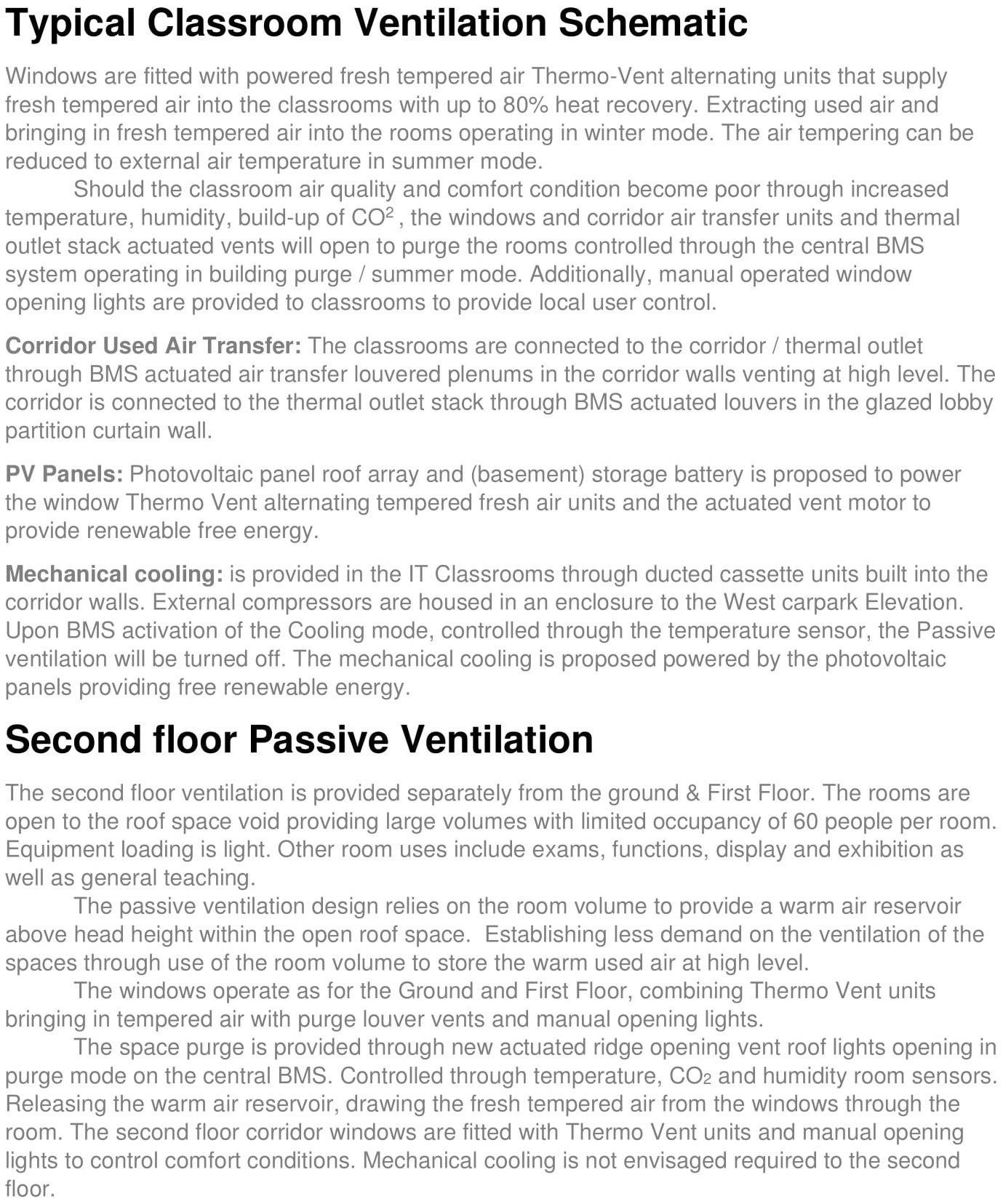 Typical Classroom Ventilation Schematic

Windows are fitted with powered fresh tempered air Thermo-Vent alternating units that supply fresh tempered air into the classrooms with up to 80% heat recovery. Extracting used air and bringing in fresh tempered air into the rooms operating in winter mode. The air tempering can be reduced to external air temperature in summer mode.

Should the classroom air quality and comfort condition become poor through increased temperature, humidity, build-up of $CO^2$ , the windows and corridor air transfer units and thermal outlet stack actuated vents will open to purge the rooms controlled through the central BMS system operating in building purge / summer mode. Additionally, manual operated window opening lights are provided to classrooms to provide local user control.

Corridor Used Air Transfer: The classrooms are connected to the corridor / thermal outlet through BMS actuated air transfer louvered plenums in the corridor walls venting at high level. The corridor is connected to the thermal outlet stack through BMS actuated louvers in the glazed lobby partition curtain wall.

PV Panels: Photovoltaic panel roof array and (basement) storage battery is proposed to power the window Thermo Vent alternating tempered fresh air units and the actuated vent motor to provide renewable free energy.

Mechanical cooling: is provided in the IT Classrooms through ducted cassette units built into the corridor walls. External compressors are housed in an enclosure to the West carpark Elevation. Upon BMS activation of the Cooling mode, controlled through the temperature sensor, the Passive ventilation will be turned off. The mechanical cooling is proposed powered by the photovoltaic panels providing free renewable energy.

Second floor Passive Ventilation

The second floor ventilation is provided separately from the ground & First Floor. The rooms are open to the roof space void providing large volumes with limited occupancy of 60 people per room. Equipment loading is light. Other room uses include exams, functions, display and exhibition as well as general teaching.

The passive ventilation design relies on the room volume to provide a warm air reservoir above head height within the open roof space. Establishing less demand on the ventilation of the spaces through use of the room volume to store the warm used air at high level.

The windows operate as for the Ground and First Floor, combining Thermo Vent units bringing in tempered air with purge louver vents and manual opening lights.

The space purge is provided through new actuated ridge opening vent roof lights opening in purge mode on the central BMS. Controlled through temperature, $CO_2$ and humidity room sensors. Releasing the warm air reservoir, drawing the fresh tempered air from the windows through the room. The second floor corridor windows are fitted with Thermo Vent units and manual opening lights to control comfort conditions. Mechanical cooling is not envisaged required to the second floor.